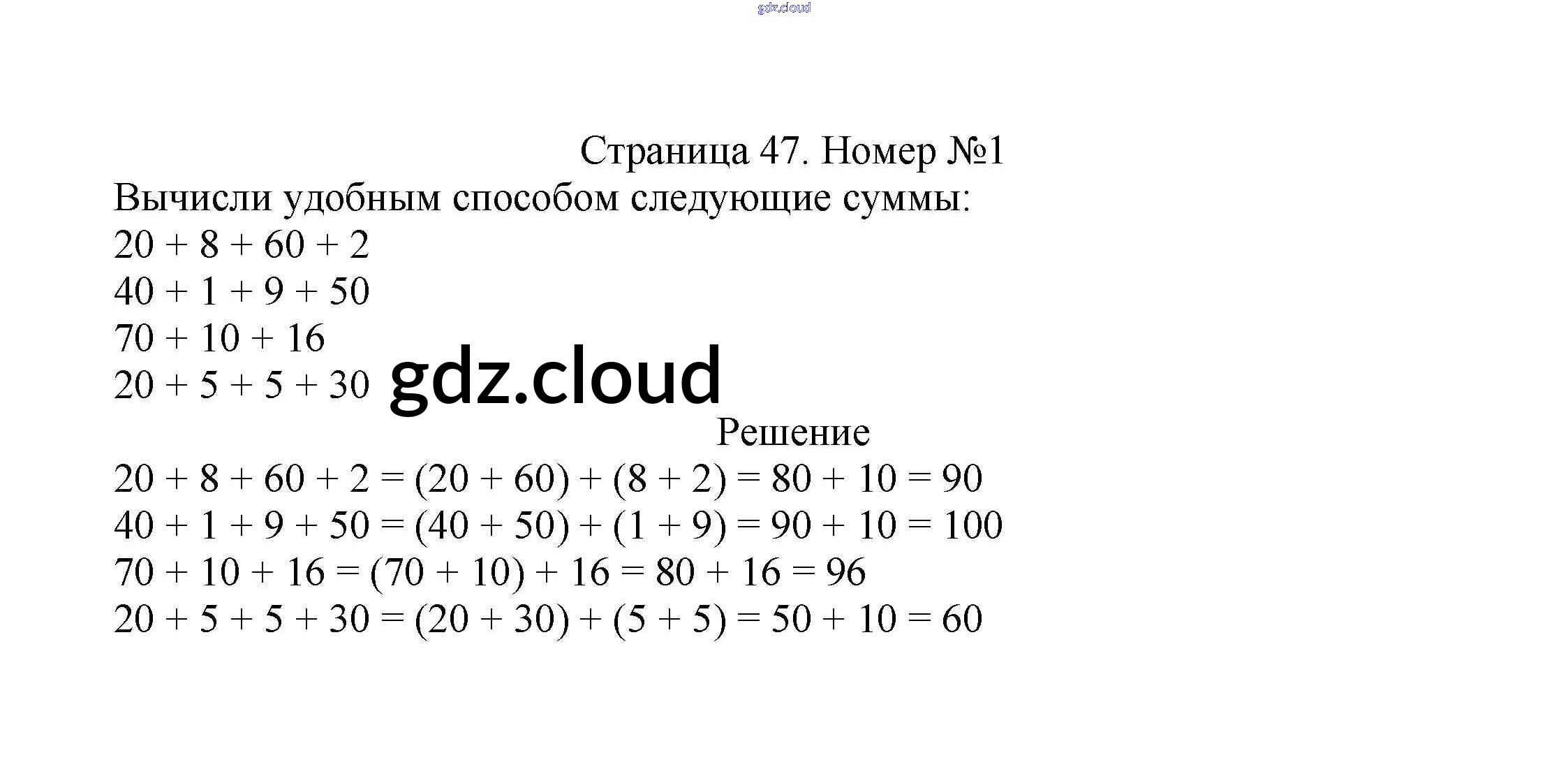 gdz.cloud

Страница 47. Номер №1

Вычисли удобным способом следующие суммы:

$20 + 8 + 60 + 2$
$40 + 1 + 9 + 50$
$70 + 10 + 16$
$20 + 5 + 5 + 30$

gdz.cloud

Решение

$20 + 8 + 60 + 2 = (20 + 60) + (8 + 2) = 80 + 10 = 90$
$40 + 1 + 9 + 50 = (40 + 50) + (1 + 9) = 90 + 10 = 100$
$70 + 10 + 16 = (70 + 10) + 16 = 80 + 16 = 96$
$20 + 5 + 5 + 30 = (20 + 30) + (5 + 5) = 50 + 10 = 60$